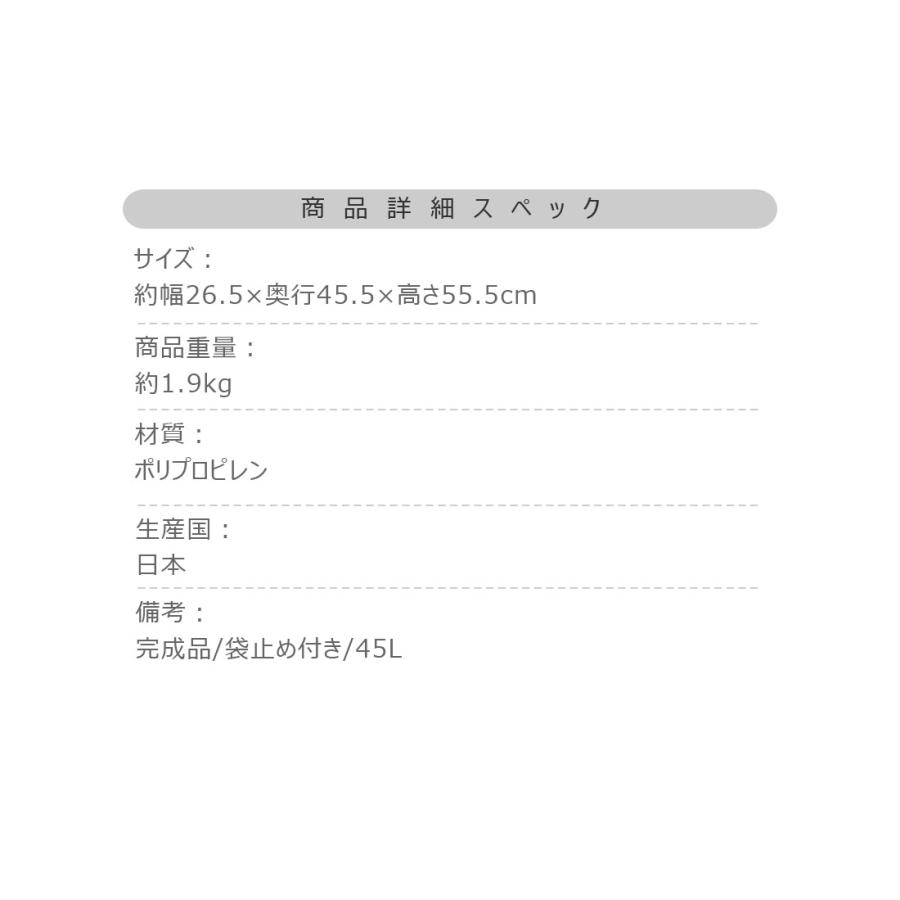 商品詳細スペック

サイズ：
約幅26.5×奥行45.5×高さ55.5cm

商品重量：
約1.9kg

材質：
ポリプロピレン

生産国：
日本

備考：
完成品/袋止め付き/45L